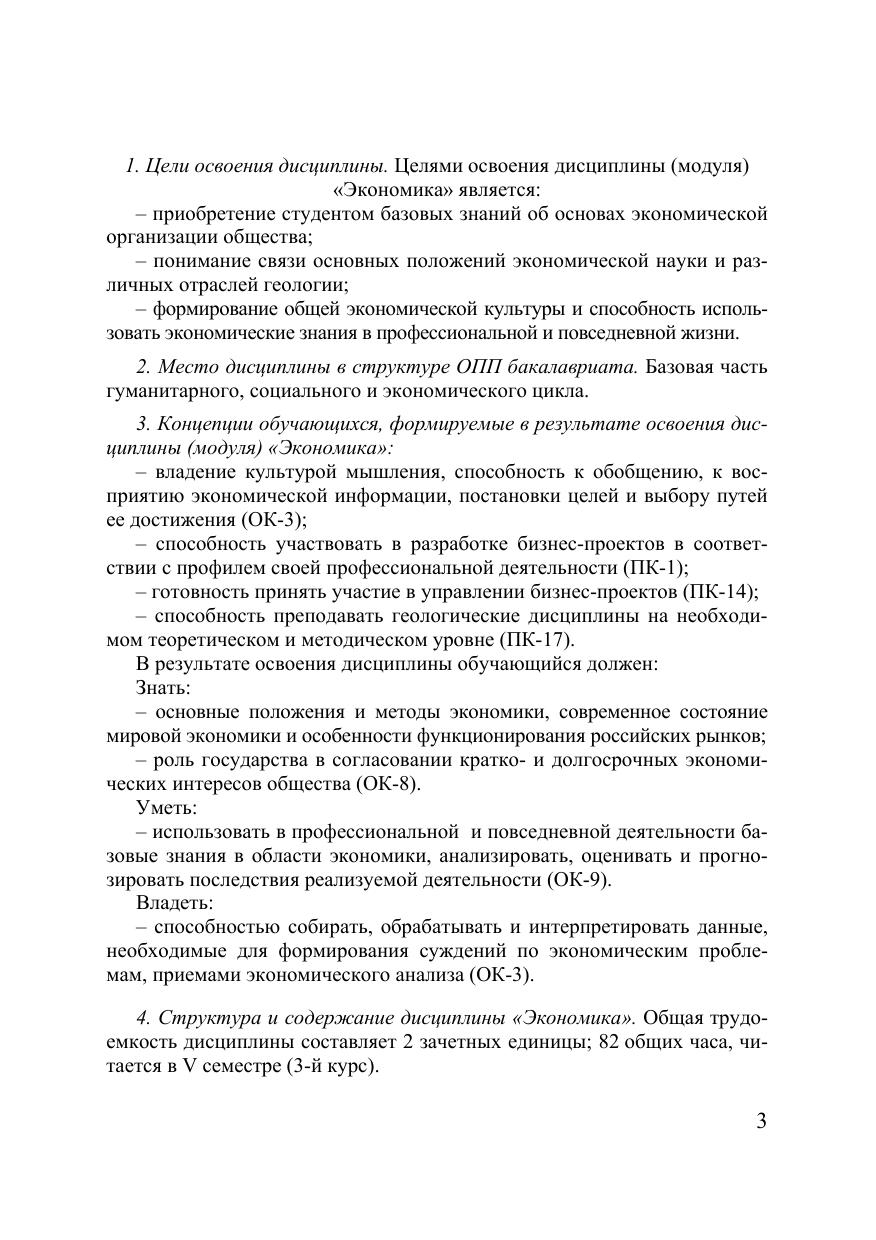 1. Цели освоения дисциплины. Целями освоения дисциплины (модуля) «Экономика» является:

– приобретение студентом базовых знаний об основах экономической организации общества;

– понимание связи основных положений экономической науки и различных отраслей геологии;

– формирование общей экономической культуры и способность использовать экономические знания в профессиональной и повседневной жизни.

2. Место дисциплины в структуре ОПП бакалавриата. Базовая часть гуманитарного, социального и экономического цикла.

3. Концепции обучающихся, формируемые в результате освоения дисциплины (модуля) «Экономика»:

– владение культурой мышления, способность к обобщению, к восприятию экономической информации, постановки целей и выбору путей ее достижения (ОК-3);

– способность участвовать в разработке бизнес-проектов в соответствии с профилем своей профессиональной деятельности (ПК-1);

– готовность принять участие в управлении бизнес-проектов (ПК-14);

– способность преподавать геологические дисциплины на необходимом теоретическом и методическом уровне (ПК-17).

В результате освоения дисциплины обучающийся должен:

Знать:

– основные положения и методы экономики, современное состояние мировой экономики и особенности функционирования российских рынков;

– роль государства в согласовании кратко- и долгосрочных экономических интересов общества (ОК-8).

Уметь:

– использовать в профессиональной и повседневной деятельности базовые знания в области экономики, анализировать, оценивать и прогнозировать последствия реализуемой деятельности (ОК-9).

Владеть:

– способностью собирать, обрабатывать и интерпретировать данные, необходимые для формирования суждений по экономическим проблемам, приемами экономического анализа (ОК-3).

4. Структура и содержание дисциплины «Экономика». Общая трудоемкость дисциплины составляет 2 зачетных единицы; 82 общих часа, читается в V семестре (3-й курс).

3